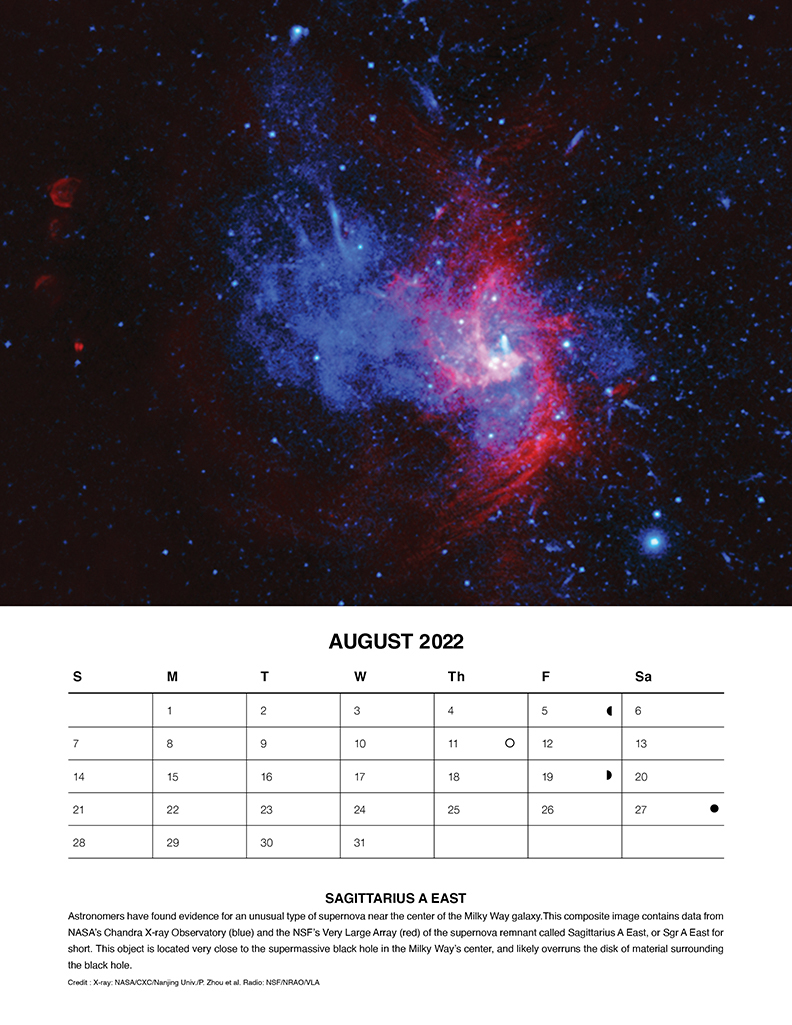 AUGUST 2022

| S | M | T | W | Th | F | Sa |
|---|---|---|---|---|---|---|
| | 1 | 2 | 3 | 4 | 5 ◐ | 6 |
| 7 | 8 | 9 | 10 | 11 ○ | 12 | 13 |
| 14 | 15 | 16 | 17 | 18 | 19 ◗ | 20 |
| 21 | 22 | 23 | 24 | 25 | 26 | 27 ● |
| 28 | 29 | 30 | 31 | | | |

SAGITTARIUS A EAST

Astronomers have found evidence for an unusual type of supernova near the center of the Milky Way galaxy.This composite image contains data from NASA's Chandra X-ray Observatory (blue) and the NSF's Very Large Array (red) of the supernova remnant called Sagittarius A East, or Sgr A East for short. This object is located very close to the supermassive black hole in the Milky Way's center, and likely overruns the disk of material surrounding the black hole.

Credit : X-ray: NASA/CXC/Nanjing Univ./P. Zhou et al. Radio: NSF/NRAO/VLA